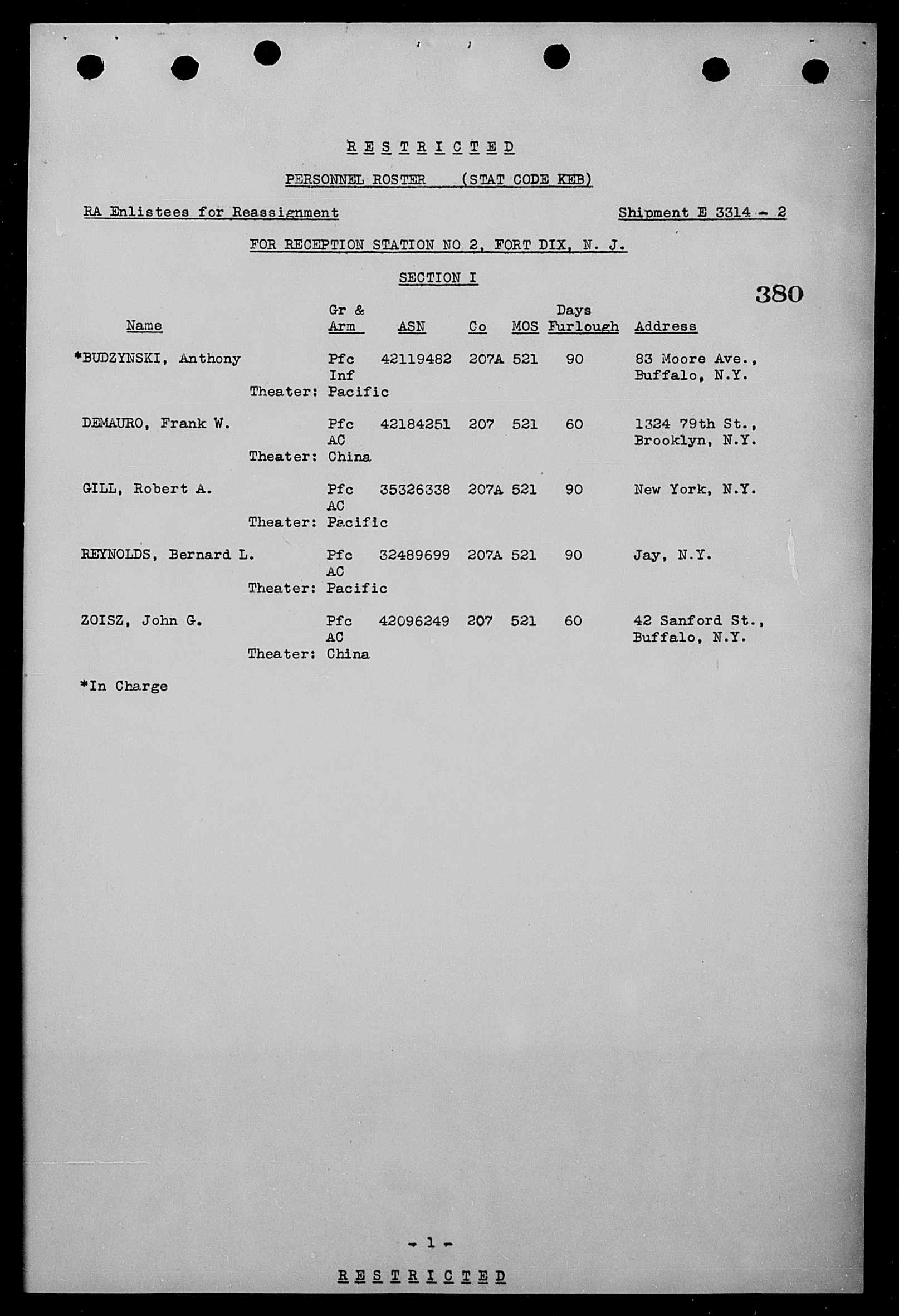 R E S T R I C T E D

PERSONNEL ROSTER (STAT CODE KEB)

RA Enlistees for Reassignment

Shipment E 3314 - 2

FOR RECEPTION STATION NO 2, FORT DIX, N. J.

SECTION I

380

| Name | Gr & Arm | ASN | Co | MOS | Days Furlough | Address |
|---|---|---|---|---|---|---|
| *BUDZYNSKI, Anthony | Pfc Inf | 42119482 | 207A | 521 | 90 | 83 Moore Ave., Buffalo, N.Y. |
| Theater: | Pacific | | | | | |
| DEMAURO, Frank W. | Pfc AC | 42184251 | 207 | 521 | 60 | 1324 79th St., Brooklyn, N.Y. |
| Theater: | China | | | | | |
| GILL, Robert A. | Pfc AC | 35326338 | 207A | 521 | 90 | New York, N.Y. |
| Theater: | Pacific | | | | | |
| REYNOLDS, Bernard L. | Pfc AC | 32489699 | 207A | 521 | 90 | Jay, N.Y. |
| Theater: | Pacific | | | | | |
| ZOISZ, John G. | Pfc AC | 42096249 | 207 | 521 | 60 | 42 Sanford St., Buffalo, N.Y. |
| Theater: | China | | | | | |

*In Charge

- 1 -

R E S T R I C T E D